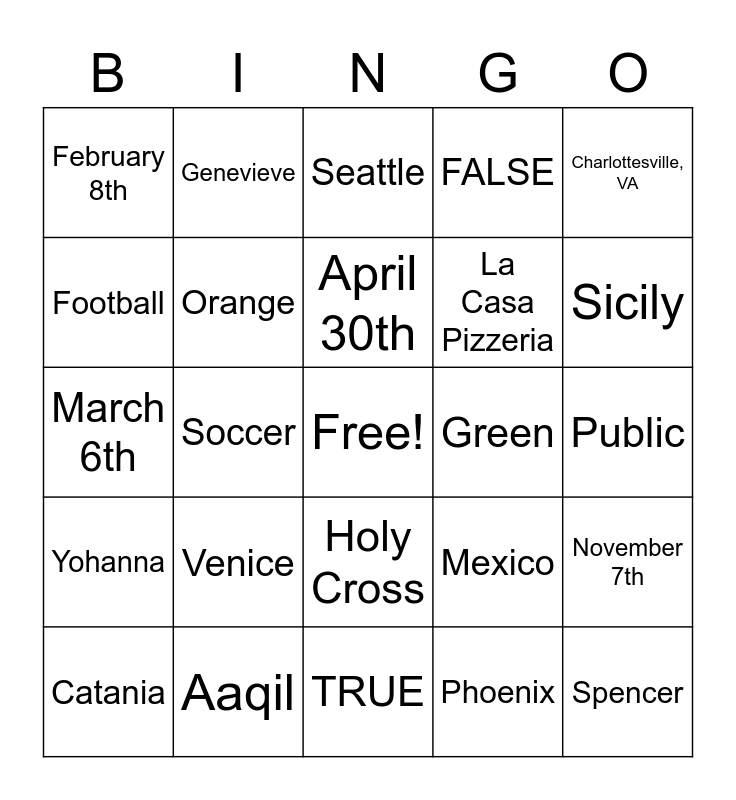 | B | I | N | G | O |
|---|---|---|---|---|
| February 8th | Genevieve | Seattle | FALSE | Charlottesville, VA |
| Football | Orange | April 30th | La Casa Pizzeria | Sicily |
| March 6th | Soccer | Free! | Green | Public |
| Yohanna | Venice | Holy Cross | Mexico | November 7th |
| Catania | Aaqil | TRUE | Phoenix | Spencer |